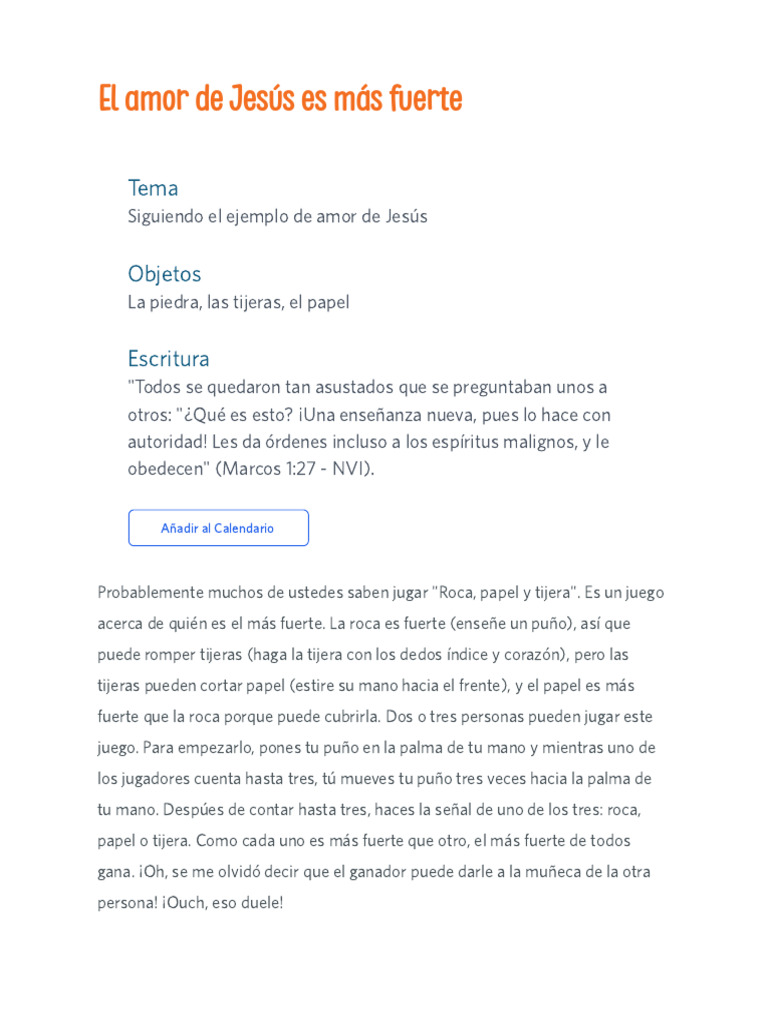 El amor de Jesús es más fuerte

Tema
Siguiendo el ejemplo de amor de Jesús

Objetos
La piedra, las tijeras, el papel

Escritura
"Todos se quedaron tan asustados que se preguntaban unos a otros: "¿Qué es esto? ¡Una enseñanza nueva, pues lo hace con autoridad! Les da órdenes incluso a los espíritus malignos, y le obedecen" (Marcos 1:27 - NVI).

Añadir al Calendario

Probablemente muchos de ustedes saben jugar "Roca, papel y tijera". Es un juego acerca de quién es el más fuerte. La roca es fuerte (enseñe un puño), así que puede romper tijeras (haga la tijera con los dedos índice y corazón), pero las tijeras pueden cortar papel (estire su mano hacia el frente), y el papel es más fuerte que la roca porque puede cubrirla. Dos o tres personas pueden jugar este juego. Para empezarlo, pones tu puño en la palma de tu mano y mientras uno de los jugadores cuenta hasta tres, tú mueves tu puño tres veces hacia la palma de tu mano. Despúes de contar hasta tres, haces la señal de uno de los tres: roca, papel o tijera. Como cada uno es más fuerte que otro, el más fuerte de todos gana. ¡Oh, se me olvidó decir que el ganador puede darle a la muñeca de la otra persona! ¡Ouch, eso duele!